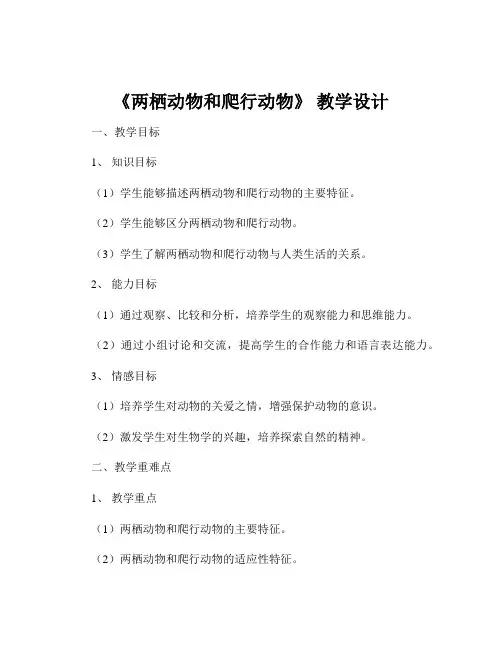 《两栖动物和爬行动物》 教学设计

一、教学目标

1、 知识目标

（1）学生能够描述两栖动物和爬行动物的主要特征。

（2）学生能够区分两栖动物和爬行动物。

（3）学生了解两栖动物和爬行动物与人类生活的关系。

2、 能力目标

（1）通过观察、比较和分析，培养学生的观察能力和思维能力。

（2）通过小组讨论和交流，提高学生的合作能力和语言表达能力。

3、 情感目标

（1）培养学生对动物的关爱之情，增强保护动物的意识。

（2）激发学生对生物学的兴趣，培养探索自然的精神。

二、教学重难点

1、 教学重点

（1）两栖动物和爬行动物的主要特征。

（2）两栖动物和爬行动物的适应性特征。